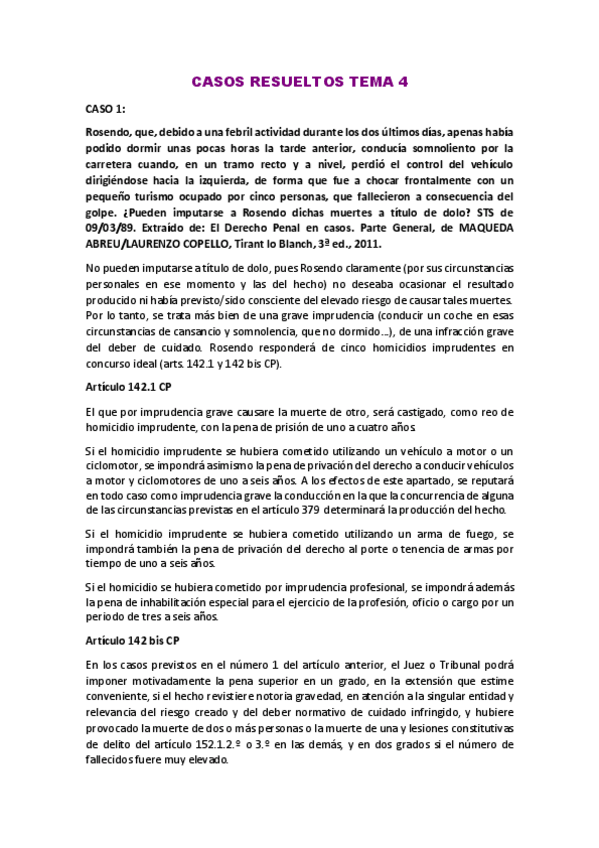 CASOS RESUELTOS TEMA 4

CASO 1:

Rosendo, que, debido a una febril actividad durante los dos últimos días, apenas había podido dormir unas pocas horas la tarde anterior, conducía somnoliento por la carretera cuando, en un tramo recto y a nivel, perdió el control del vehículo dirigiéndose hacia la izquierda, de forma que fue a chocar frontalmente con un pequeño turismo ocupado por cinco personas, que fallecieron a consecuencia del golpe. ¿Pueden imputarse a Rosendo dichas muertes a título de dolo? STS de 09/03/89. Extraído de: El Derecho Penal en casos. Parte General, de MAQUEDA ABREU/LAURENZO COPELLO, Tirant lo Blanch, 3ª ed., 2011.

No pueden imputarse a título de dolo, pues Rosendo claramente (por sus circunstancias personales en ese momento y las del hecho) no deseaba ocasionar el resultado producido ni había previsto/sido consciente del elevado riesgo de causar tales muertes. Por lo tanto, se trata más bien de una grave imprudencia (conducir un coche en esas circunstancias de cansancio y somnolencia, que no dormido...), de una infracción grave del deber de cuidado. Rosendo responderá de cinco homicidios imprudentes en concurso ideal (arts. 142.1 y 142 bis CP).

Artículo 142.1 CP

El que por imprudencia grave causare la muerte de otro, será castigado, como reo de homicidio imprudente, con la pena de prisión de uno a cuatro años.

Si el homicidio imprudente se hubiera cometido utilizando un vehículo a motor o un ciclomotor, se impondrá asimismo la pena de privación del derecho a conducir vehículos a motor y ciclomotores de uno a seis años. A los efectos de este apartado, se reputará en todo caso como imprudencia grave la conducción en la que la concurrencia de alguna de las circunstancias previstas en el artículo 379 determinará la producción del hecho.

Si el homicidio imprudente se hubiera cometido utilizando un arma de fuego, se impondrá también la pena de privación del derecho al porte o tenencia de armas por tiempo de uno a seis años.

Si el homicidio se hubiera cometido por imprudencia profesional, se impondrá además la pena de inhabilitación especial para el ejercicio de la profesión, oficio o cargo por un periodo de tres a seis años.

Artículo 142 bis CP

En los casos previstos en el número 1 del artículo anterior, el Juez o Tribunal podrá imponer motivadamente la pena superior en un grado, en la extensión que estime conveniente, si el hecho revistiere notoria gravedad, en atención a la singular entidad y relevancia del riesgo creado y del deber normativo de cuidado infringido, y hubiere provocado la muerte de dos o más personas o la muerte de una y lesiones constitutivas de delito del artículo 152.1.2.º o 3.º en las demás, y en dos grados si el número de fallecidos fuere muy elevado.